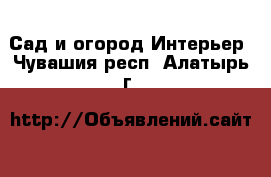 Сад и огород Интерьер Чувашия респ  Алатырь г

http://Объявлений.сайт